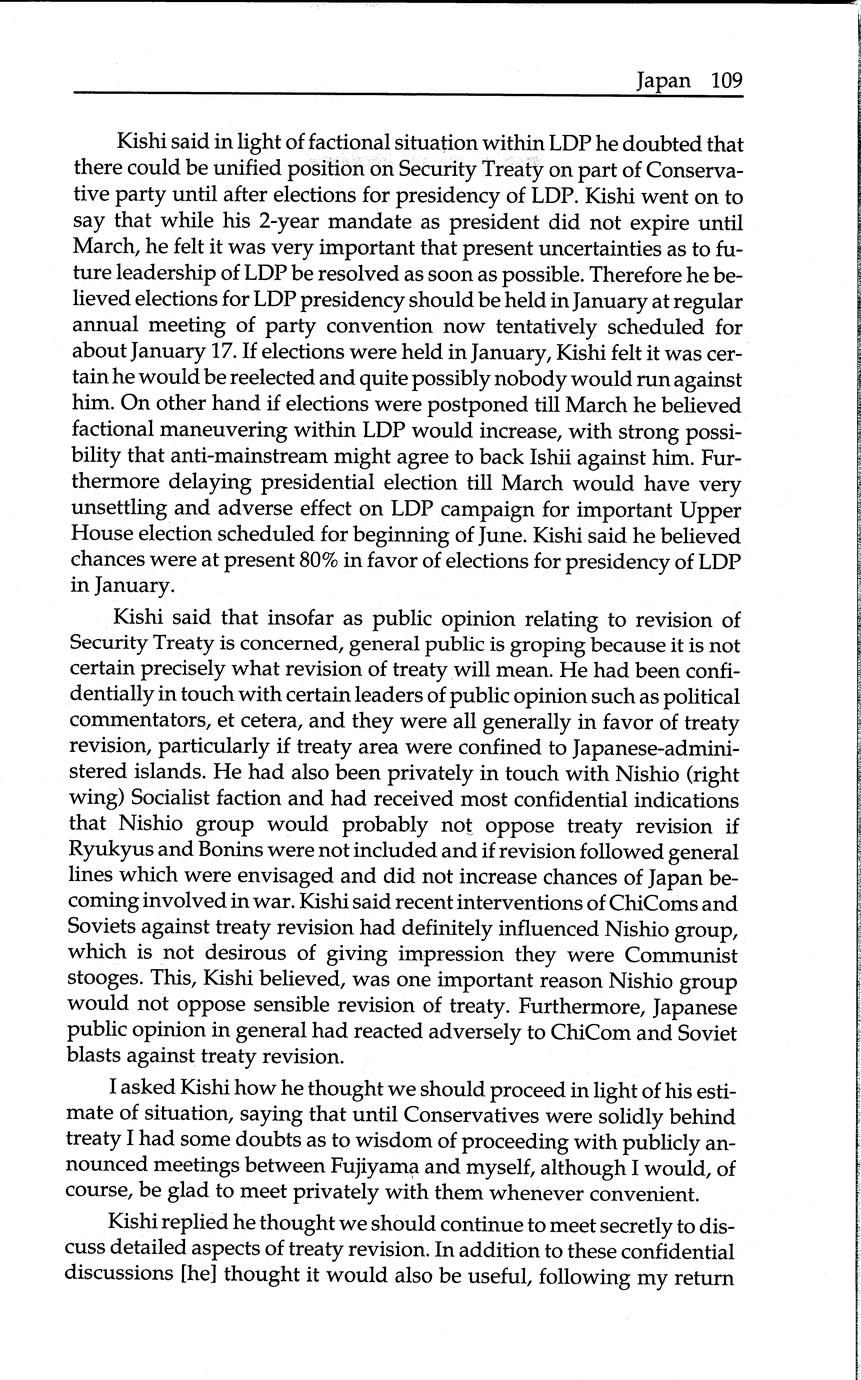 Japan 109

Kishi said in light of factional situation within LDP he doubted that there could be unified position on Security Treaty on part of Conservative party until after elections for presidency of LDP. Kishi went on to say that while his 2-year mandate as president did not expire until March, he felt it was very important that present uncertainties as to future leadership of LDP be resolved as soon as possible. Therefore he believed elections for LDP presidency should be held in January at regular annual meeting of party convention now tentatively scheduled for about January 17. If elections were held in January, Kishi felt it was certain he would be reelected and quite possibly nobody would run against him. On other hand if elections were postponed till March he believed factional maneuvering within LDP would increase, with strong possibility that anti-mainstream might agree to back Ishii against him. Furthermore delaying presidential election till March would have very unsettling and adverse effect on LDP campaign for important Upper House election scheduled for beginning of June. Kishi said he believed chances were at present 80% in favor of elections for presidency of LDP in January.

Kishi said that insofar as public opinion relating to revision of Security Treaty is concerned, general public is groping because it is not certain precisely what revision of treaty will mean. He had been confidentially in touch with certain leaders of public opinion such as political commentators, et cetera, and they were all generally in favor of treaty revision, particularly if treaty area were confined to Japanese-administered islands. He had also been privately in touch with Nishio (right wing) Socialist faction and had received most confidential indications that Nishio group would probably not oppose treaty revision if Ryukyus and Bonins were not included and if revision followed general lines which were envisaged and did not increase chances of Japan becoming involved in war. Kishi said recent interventions of ChiComs and Soviets against treaty revision had definitely influenced Nishio group, which is not desirous of giving impression they were Communist stooges. This, Kishi believed, was one important reason Nishio group would not oppose sensible revision of treaty. Furthermore, Japanese public opinion in general had reacted adversely to ChiCom and Soviet blasts against treaty revision.

I asked Kishi how he thought we should proceed in light of his estimate of situation, saying that until Conservatives were solidly behind treaty I had some doubts as to wisdom of proceeding with publicly announced meetings between Fujiyama and myself, although I would, of course, be glad to meet privately with them whenever convenient.

Kishi replied he thought we should continue to meet secretly to discuss detailed aspects of treaty revision. In addition to these confidential discussions [he] thought it would also be useful, following my return